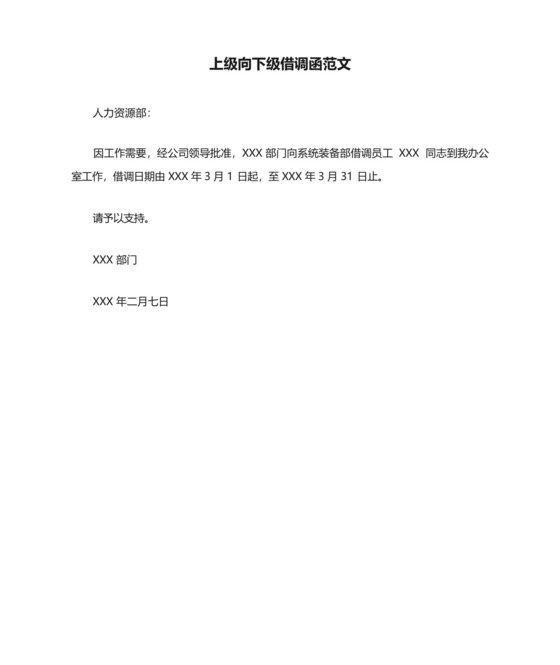 上级向下级借调函范文

人力资源部:

因工作需要，经公司领导批准，XXX 部门向系统装备部借调员工 XXX 同志到我办公室工作，借调日期由 XXX 年 3 月 1 日起，至 XXX 年 3 月 31 日止。

请予以支持。

XXX 部门

XXX 年二月七日